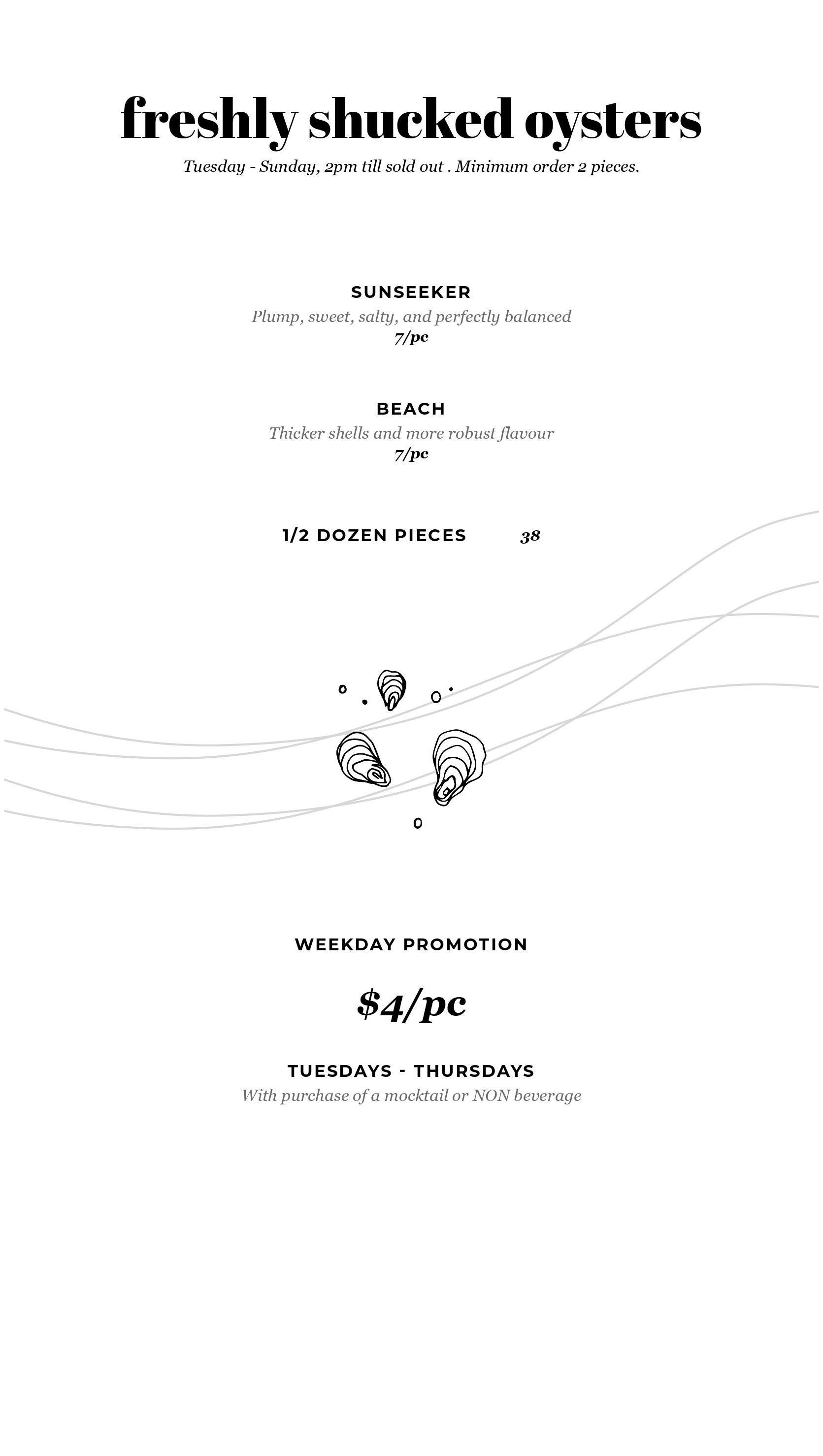 freshly shucked oysters

Tuesday - Sunday, 2pm till sold out . Minimum order 2 pieces.

SUNSEEKER

Plump, sweet, salty, and perfectly balanced

7/pc

BEACH

Thicker shells and more robust flavour

7/pc

1/2 DOZEN PIECES 38

WEEKDAY PROMOTION

$4/pc

TUESDAYS - THURSDAYS

With purchase of a mocktail or NON beverage